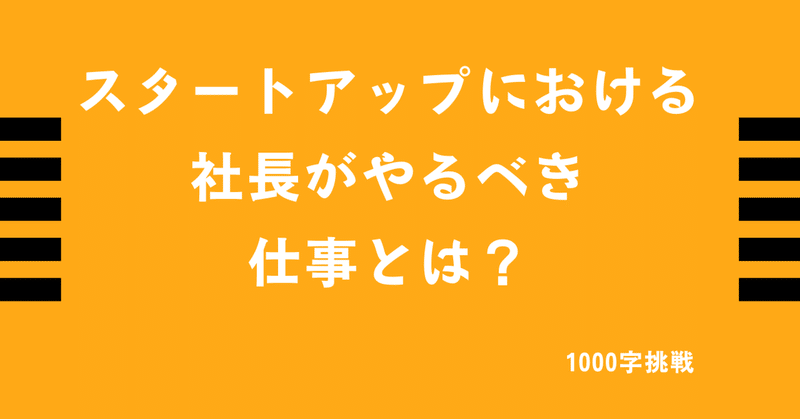 スタートアップにおける
社長がやるべき
仕事とは？

1000字挑戦